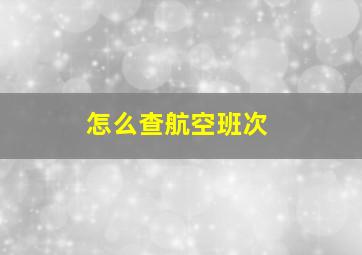 怎么查航空班次